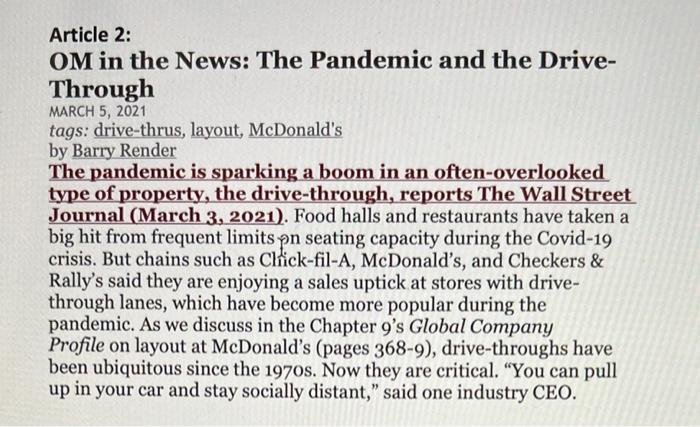 Article 2:
OM in the News: The Pandemic and the Drive-Through
MARCH 5, 2021
tags: drive-thrus, layout, McDonald's
by Barry Render

The pandemic is sparking a boom in an often-overlooked type of property, the drive-through, reports The Wall Street Journal (March 3, 2021). Food halls and restaurants have taken a big hit from frequent limits on seating capacity during the Covid-19 crisis. But chains such as Chick-fil-A, McDonald's, and Checkers & Rally's said they are enjoying a sales uptick at stores with drive-through lanes, which have become more popular during the pandemic. As we discuss in the Chapter 9's Global Company Profile on layout at McDonald's (pages 368-9), drive-throughs have been ubiquitous since the 1970s. Now they are critical. "You can pull up in your car and stay socially distant," said one industry CEO.